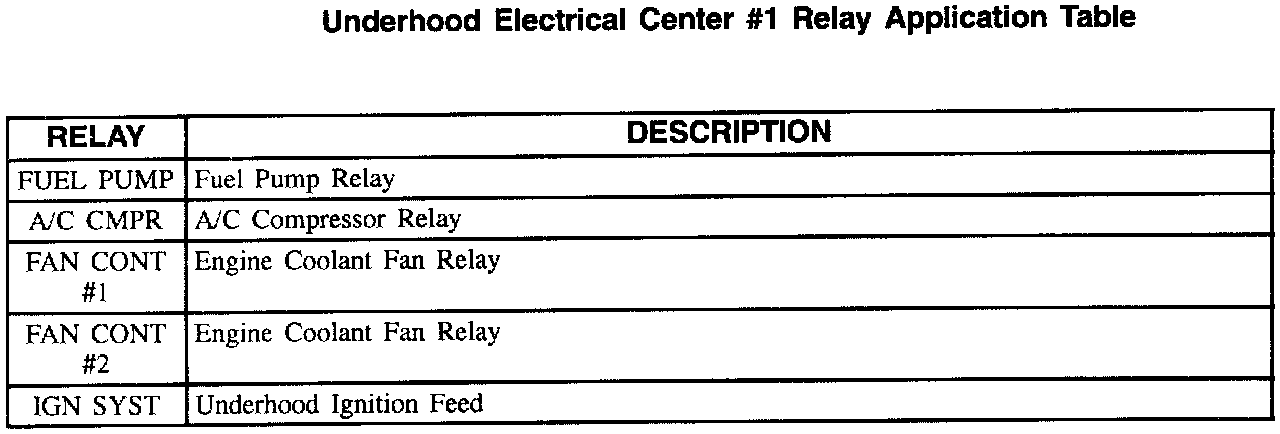 Underhood Electrical Center #1 Relay Application Table

| RELAY | DESCRIPTION |
|---|---|
| FUEL PUMP | Fuel Pump Relay |
| A/C CMPR | A/C Compressor Relay |
| FAN CONT #1 | Engine Coolant Fan Relay |
| FAN CONT #2 | Engine Coolant Fan Relay |
| IGN SYST | Underhood Ignition Feed |